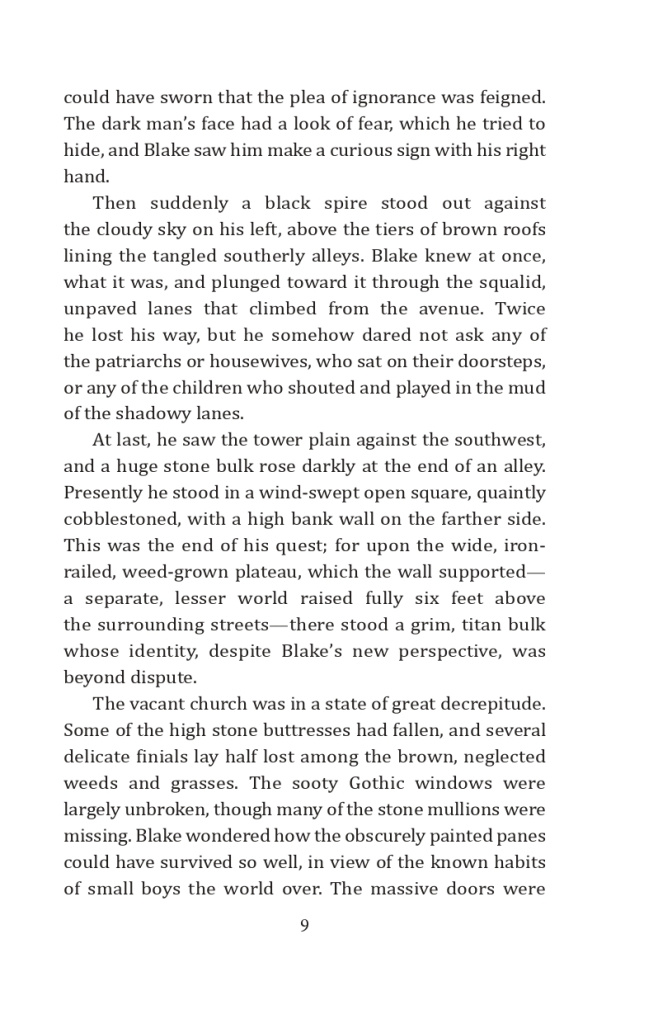 could have sworn that the plea of ignorance was feigned. The dark man's face had a look of fear, which he tried to hide, and Blake saw him make a curious sign with his right hand.

Then suddenly a black spire stood out against the cloudy sky on his left, above the tiers of brown roofs lining the tangled southerly alleys. Blake knew at once, what it was, and plunged toward it through the squalid, unpaved lanes that climbed from the avenue. Twice he lost his way, but he somehow dared not ask any of the patriarchs or housewives, who sat on their doorsteps, or any of the children who shouted and played in the mud of the shadowy lanes.

At last, he saw the tower plain against the southwest, and a huge stone bulk rose darkly at the end of an alley. Presently he stood in a wind-swept open square, quaintly cobblestoned, with a high bank wall on the farther side. This was the end of his quest; for upon the wide, iron-railed, weed-grown plateau, which the wall supported—a separate, lesser world raised fully six feet above the surrounding streets—there stood a grim, titan bulk whose identity, despite Blake's new perspective, was beyond dispute.

The vacant church was in a state of great decrepitude. Some of the high stone buttresses had fallen, and several delicate finials lay half lost among the brown, neglected weeds and grasses. The sooty Gothic windows were largely unbroken, though many of the stone mullions were missing. Blake wondered how the obscurely painted panes could have survived so well, in view of the known habits of small boys the world over. The massive doors were

9